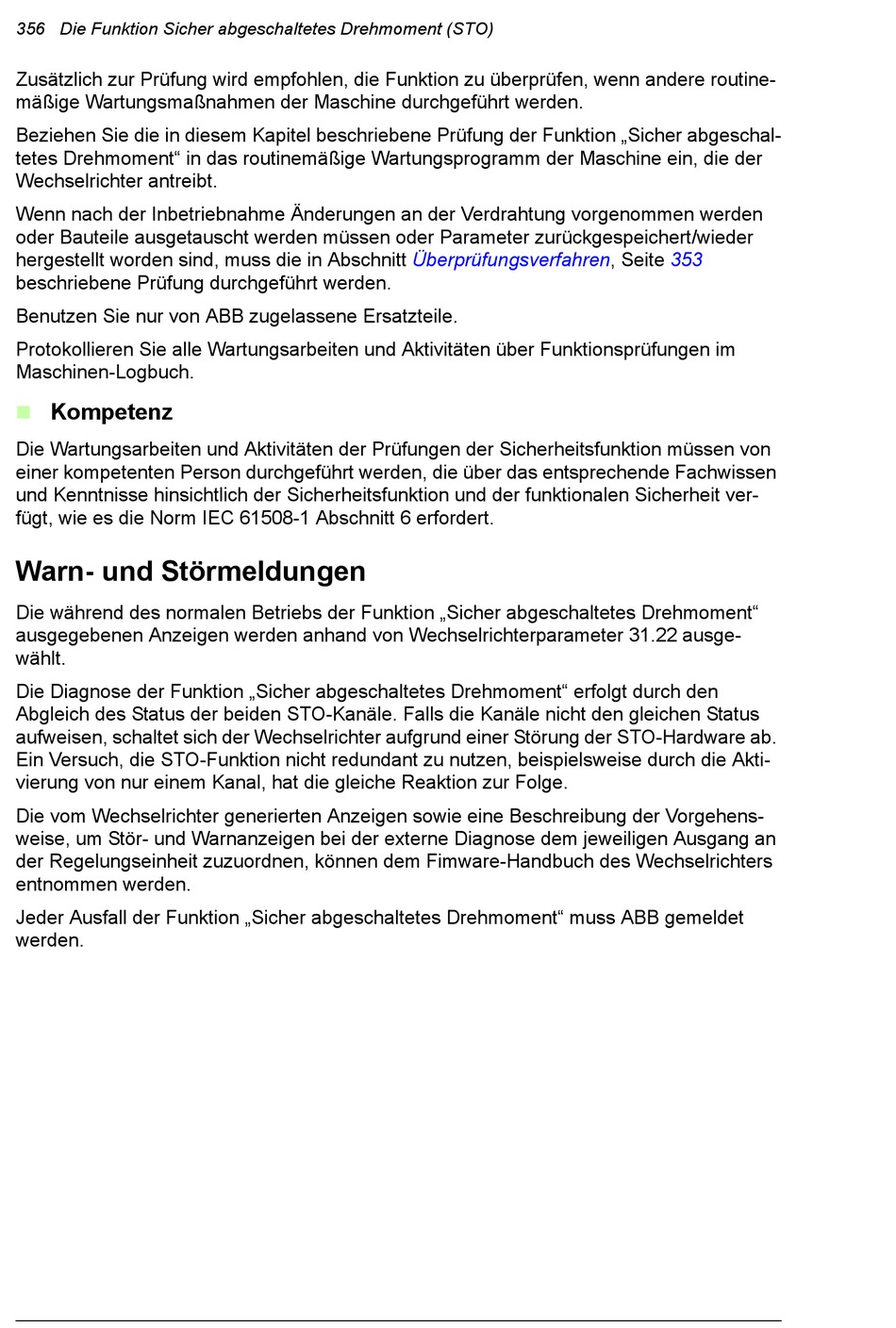 356 Die Funktion Sicher abgeschaltetes Drehmoment (STO)

Zusätzlich zur Prüfung wird empfohlen, die Funktion zu überprüfen, wenn andere routinemäßige Wartungsmaßnahmen der Maschine durchgeführt werden.

Beziehen Sie die in diesem Kapitel beschriebene Prüfung der Funktion „Sicher abgeschaltetes Drehmoment“ in das routinemäßige Wartungsprogramm der Maschine ein, die der Wechselrichter antreibt.

Wenn nach der Inbetriebnahme Änderungen an der Verdrahtung vorgenommen werden oder Bauteile ausgetauscht werden müssen oder Parameter zurückgespeichert/wieder hergestellt worden sind, muss die in Abschnitt Überprüfungsverfahren, Seite 353 beschriebene Prüfung durchgeführt werden.

Benutzen Sie nur von ABB zugelassene Ersatzteile.

Protokollieren Sie alle Wartungsarbeiten und Aktivitäten über Funktionsprüfungen im Maschinen-Logbuch.

Kompetenz

Die Wartungsarbeiten und Aktivitäten der Prüfungen der Sicherheitsfunktion müssen von einer kompetenten Person durchgeführt werden, die über das entsprechende Fachwissen und Kenntnisse hinsichtlich der Sicherheitsfunktion und der funktionalen Sicherheit verfügt, wie es die Norm IEC 61508-1 Abschnitt 6 erfordert.

Warn- und Störmeldungen

Die während des normalen Betriebs der Funktion „Sicher abgeschaltetes Drehmoment“ ausgegebenen Anzeigen werden anhand von Wechselrichterparameter 31.22 ausgewählt.

Die Diagnose der Funktion „Sicher abgeschaltetes Drehmoment“ erfolgt durch den Abgleich des Status der beiden STO-Kanäle. Falls die Kanäle nicht den gleichen Status aufweisen, schaltet sich der Wechselrichter aufgrund einer Störung der STO-Hardware ab. Ein Versuch, die STO-Funktion nicht redundant zu nutzen, beispielsweise durch die Aktivierung von nur einem Kanal, hat die gleiche Reaktion zur Folge.

Die vom Wechselrichter generierten Anzeigen sowie eine Beschreibung der Vorgehensweise, um Stör- und Warnanzeigen bei der externe Diagnose dem jeweiligen Ausgang an der Regelungseinheit zuzuordnen, können dem Fimware-Handbuch des Wechselrichters entnommen werden.

Jeder Ausfall der Funktion „Sicher abgeschaltetes Drehmoment“ muss ABB gemeldet werden.